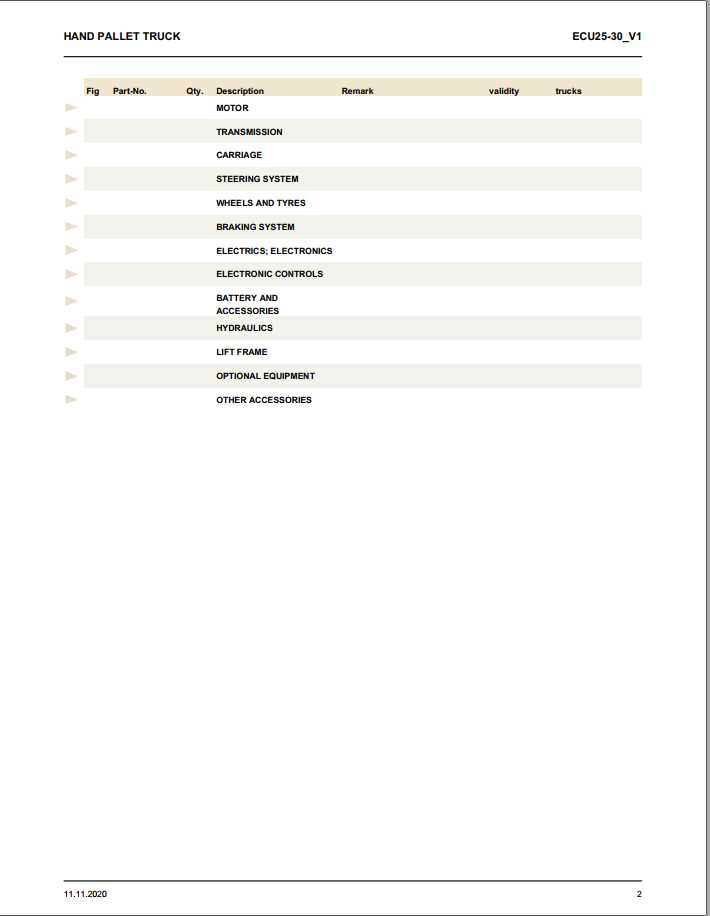 HAND PALLET TRUCK

ECU25-30_V1

| Fig | Part-No. | Qty. | Description | Remark | validity | trucks |
|---|---|---|---|---|---|---|
| | | | MOTOR | | | |
| | | | TRANSMISSION | | | |
| | | | CARRIAGE | | | |
| | | | STEERING SYSTEM | | | |
| | | | WHEELS AND TYRES | | | |
| | | | BRAKING SYSTEM | | | |
| | | | ELECTRICS; ELECTRONICS | | | |
| | | | ELECTRONIC CONTROLS | | | |
| | | | BATTERY AND ACCESSORIES | | | |
| | | | HYDRAULICS | | | |
| | | | LIFT FRAME | | | |
| | | | OPTIONAL EQUIPMENT | | | |
| | | | OTHER ACCESSORIES | | | |

11.11.2020

2